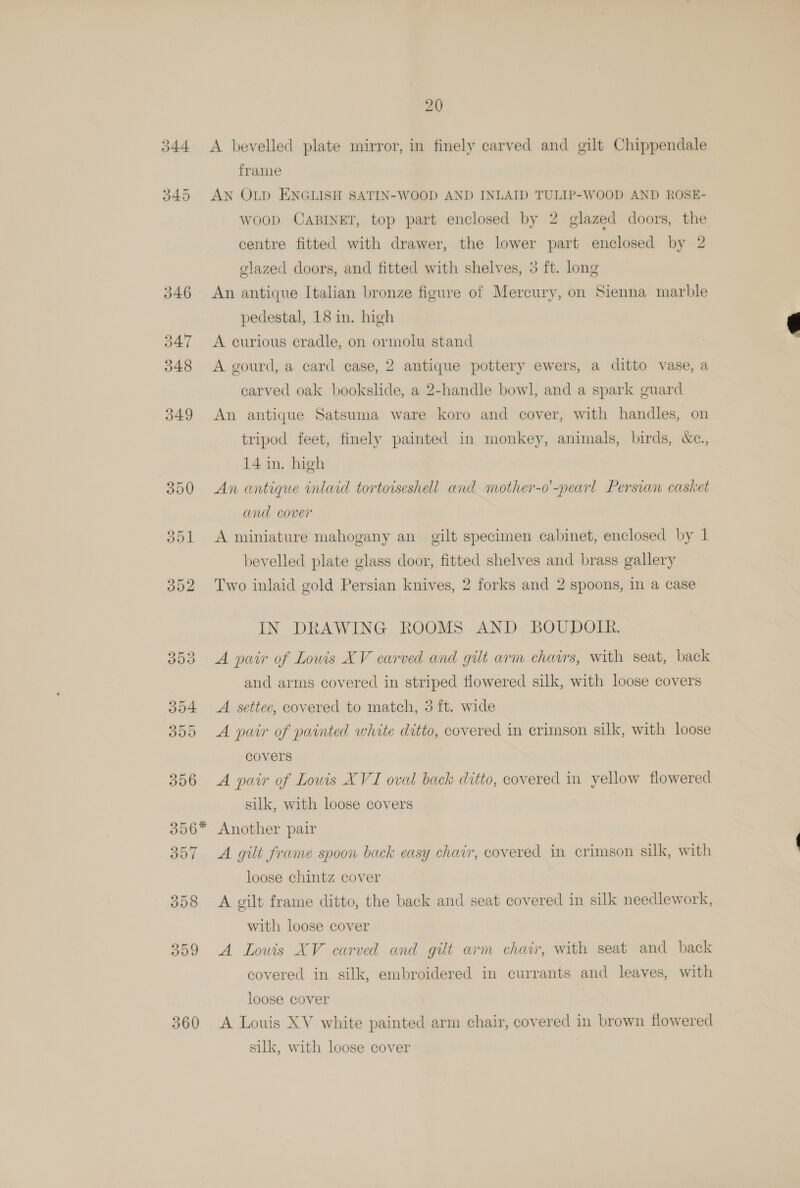 20

344 A bevelled plate mirror, in finely carved and gilt Chippendale frame

345 AN OLD ENGLISH SATIN-WOOD AND INLAID TULIP-WOOD AND ROSE-WOOD CABINET, top part enclosed by 2 glazed doors, the centre fitted with drawer, the lower part enclosed by 2 glazed doors, and fitted with shelves, 3 ft. long

346 An antique Italian bronze figure of Mercury, on Sienna marble pedestal, 18 in. high

347 A curious cradle, on ormolu stand

348 A gourd, a card case, 2 antique pottery ewers, a ditto vase, a carved oak bookslide, a 2-handle bowl, and a spark guard

349 An antique Satsuma ware koro and cover, with handles, on tripod feet, finely painted in monkey, animals, birds, &c., 14 in. high

350 An antique inlaid tortoiseshell and mother-o'-pearl Persian casket and cover

351 A miniature mahogany an gilt specimen cabinet, enclosed by 1 bevelled plate glass door, fitted shelves and brass gallery

352 Two inlaid gold Persian knives, 2 forks and 2 spoons, in a case

IN DRAWING ROOMS AND BOUDOIR.

353 A pair of Louis XV carved and gilt arm chairs, with seat, back and arms covered in striped flowered silk, with loose covers

354 A settee, covered to match, 3 ft. wide

355 A pair of painted white ditto, covered in crimson silk, with loose covers

356 A pair of Louis XVI oval back ditto, covered in yellow flowered silk, with loose covers

356* Another pair

357 A gilt frame spoon back easy chair, covered in crimson silk, with loose chintz cover

358 A gilt frame ditto, the back and seat covered in silk needlework, with loose cover

359 A Louis XV carved and gilt arm chair, with seat and back covered in silk, embroidered in currants and leaves, with loose cover

360 A Louis XV white painted arm chair, covered in brown flowered silk, with loose cover